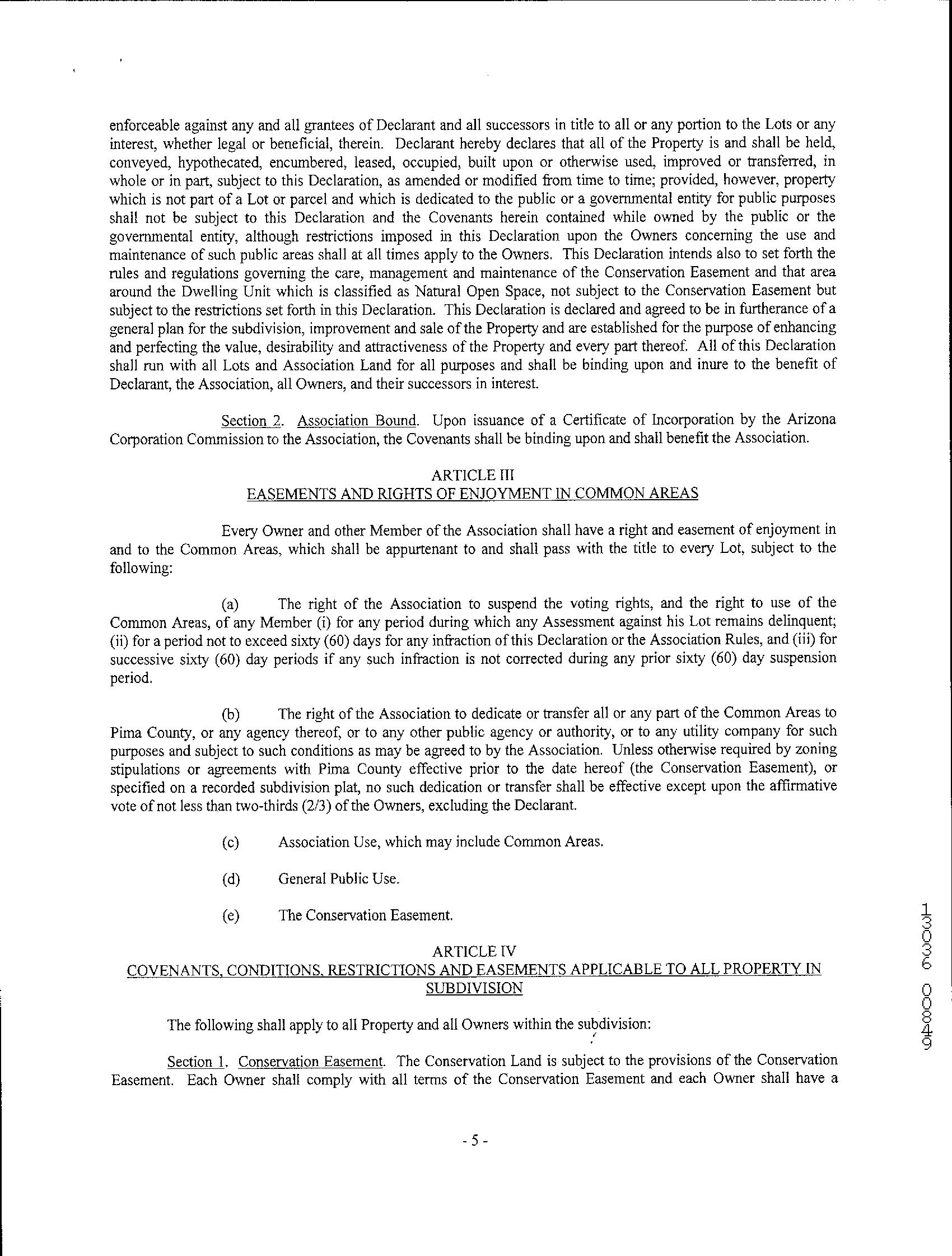 enforceable against any and all grantees of Declarant and all successors in title to all or any portion to the Lots or any interest, whether legal or beneficial, therein. Declarant hereby declares that all of the Property is and shall be held, conveyed, hypothecated, encumbered, leased, occupied, built upon or otherwise used, improved or transferred, in whole or in part, subject to this Declaration, as amended or modified from time to time; provided, however, property which is not part of a Lot or parcel and which is dedicated to the public or a governmental entity for public purposes shall not be subject to this Declaration and the Covenants herein contained while owned by the public or the governmental entity, although restrictions imposed in this Declaration upon the Owners concerning the use and maintenance of such public areas shall at all times apply to the Owners. This Declaration intends also to set forth the rules and regulations governing the care, management and maintenance of the Conservation Easement and that area around the Dwelling Unit which is classified as Natural Open Space, not subject to the Conservation Easement but subject to the restrictions set forth in this Declaration. This Declaration is declared and agreed to be in furtherance of a general plan for the subdivision, improvement and sale of the Property and are established for the purpose of enhancing and perfecting the value, desirability and attractiveness of the Property and every part thereof. All of this Declaration shall run with all Lots and Association Land for all purposes and shall be binding upon and inure to the benefit of Declarant, the Association, all Owners, and their successors in interest.

Section 2. Association Bound. Upon issuance of a Certificate of Incorporation by the Arizona Corporation Commission to the Association, the Covenants shall be binding upon and shall benefit the Association.

ARTICLE III
EASEMENTS AND RIGHTS OF ENJOYMENT IN COMMON AREAS

Every Owner and other Member of the Association shall have a right and easement of enjoyment in and to the Common Areas, which shall be appurtenant to and shall pass with the title to every Lot, subject to the following:

(a) The right of the Association to suspend the voting rights, and the right to use of the Common Areas, of any Member (i) for any period during which any Assessment against his Lot remains delinquent; (ii) for a period not to exceed sixty (60) days for any infraction of this Declaration or the Association Rules, and (iii) for successive sixty (60) day periods if any such infraction is not corrected during any prior sixty (60) day suspension period.

(b) The right of the Association to dedicate or transfer all or any part of the Common Areas to Pima County, or any agency thereof, or to any other public agency or authority, or to any utility company for such purposes and subject to such conditions as may be agreed to by the Association. Unless otherwise required by zoning stipulations or agreements with Pima County effective prior to the date hereof (the Conservation Easement), or specified on a recorded subdivision plat, no such dedication or transfer shall be effective except upon the affirmative vote of not less than two-thirds (2/3) of the Owners, excluding the Declarant.

(c) Association Use, which may include Common Areas.

(d) General Public Use.

(e) The Conservation Easement.

ARTICLE IV
COVENANTS, CONDITIONS, RESTRICTIONS AND EASEMENTS APPLICABLE TO ALL PROPERTY IN SUBDIVISION

The following shall apply to all Property and all Owners within the subdivision:

Section 1. Conservation Easement. The Conservation Land is subject to the provisions of the Conservation Easement. Each Owner shall comply with all terms of the Conservation Easement and each Owner shall have a

- 5 -

13036 00849